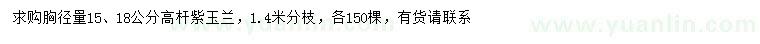 求购胸径量15、18公分高杆紫玉兰，1.4米分枝，各150棵，有货请联系

www.yuanlin.com